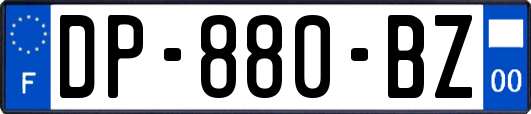 F
DP-880-BZ
00